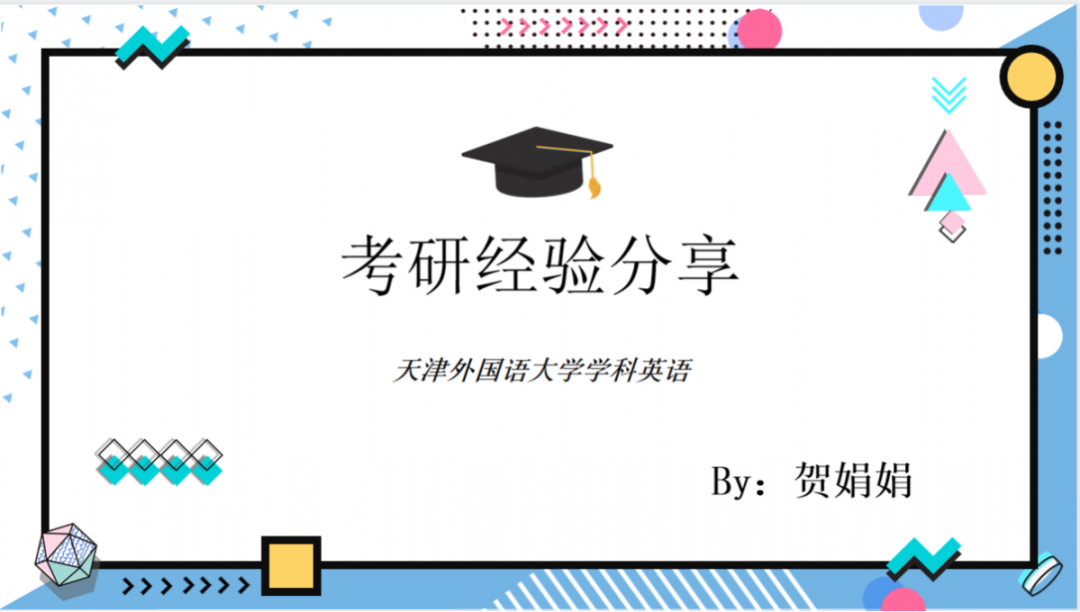 考研经验分享

天津外国语大学学科英语

By：贺娟娟